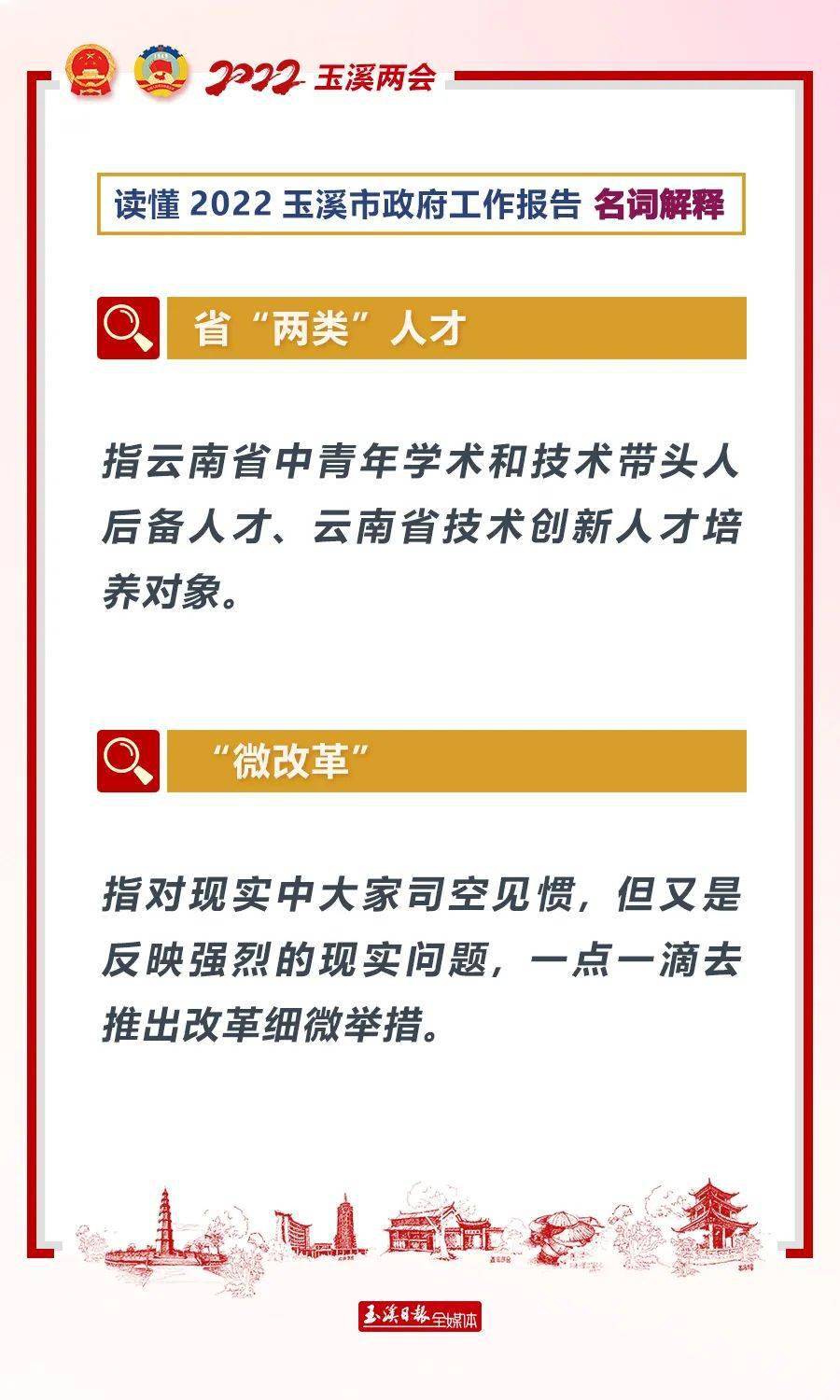 2022 玉溪两会

读懂 2022 玉溪市政府工作报告 名词解释

省“两类”人才

指云南省中青年学术和技术带头人后备人才、云南省技术创新人才培养对象。

“微改革”

指对现实中大家司空见惯，但又是反映强烈的现实问题，一点一滴去推出改革细微举措。

玉溪日报 全媒体